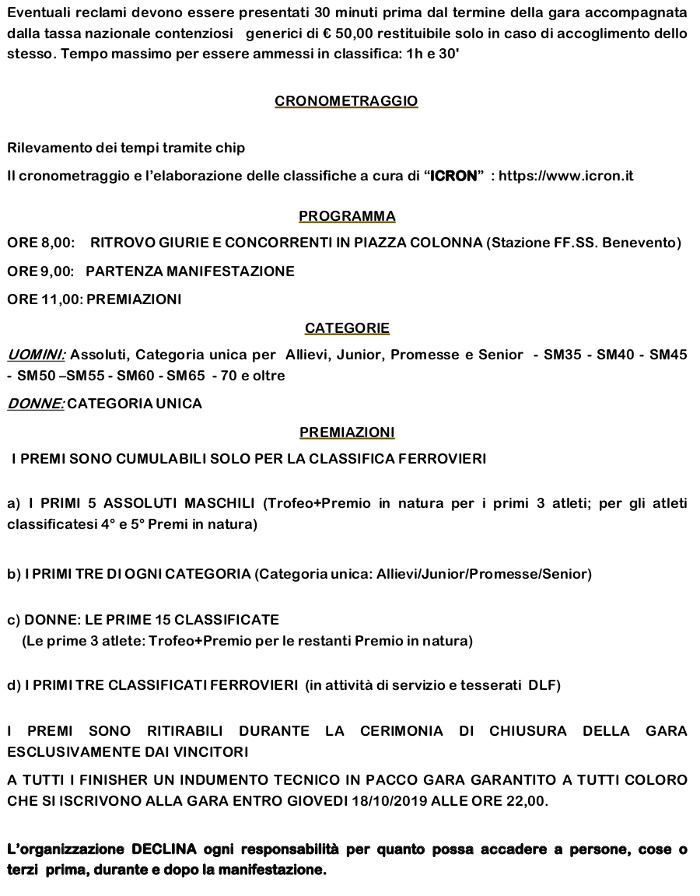 Eventuali reclami devono essere presentati 30 minuti prima dal termine della gara accompagnata dalla tassa nazionale contenziosi generici di € 50,00 restituibile solo in caso di accoglimento dello stesso. Tempo massimo per essere ammessi in classifica: 1h e 30'

CRONOMETRAGGIO

Rilevamento dei tempi tramite chip

Il cronometraggio e l'elaborazione delle classifiche a cura di "ICRON" : https://www.icron.it

PROGRAMMA

ORE 8,00: RITROVO GIURIE E CONCORRENTI IN PIAZZA COLONNA (Stazione FF.SS. Benevento)

ORE 9,00: PARTENZA MANIFESTAZIONE

ORE 11,00: PREMIAZIONI

CATEGORIE

UOMINI: Assoluti, Categoria unica per Allievi, Junior, Promesse e Senior - SM35 - SM40 - SM45 - SM50 –SM55 - SM60 - SM65 - 70 e oltre

DONNE: CATEGORIA UNICA

PREMIAZIONI

I PREMI SONO CUMULABILI SOLO PER LA CLASSIFICA FERROVIERI

a) I PRIMI 5 ASSOLUTI MASCHILI (Trofeo+Premio in natura per i primi 3 atleti; per gli atleti classificatesi 4° e 5° Premi in natura)

b) I PRIMI TRE DI OGNI CATEGORIA (Categoria unica: Allievi/Junior/Promesse/Senior)

c) DONNE: LE PRIME 15 CLASSIFICATE
(Le prime 3 atlete: Trofeo+Premio per le restanti Premio in natura)

d) I PRIMI TRE CLASSIFICATI FERROVIERI (in attività di servizio e tesserati DLF)

I PREMI SONO RITIRABILI DURANTE LA CERIMONIA DI CHIUSURA DELLA GARA ESCLUSIVAMENTE DAI VINCITORI

A TUTTI I FINISHER UN INDUMENTO TECNICO IN PACCO GARA GARANTITO A TUTTI COLORO CHE SI ISCRIVONO ALLA GARA ENTRO GIOVEDI 18/10/2019 ALLE ORE 22,00.

L'organizzazione DECLINA ogni responsabilità per quanto possa accadere a persone, cose o terzi prima, durante e dopo la manifestazione.